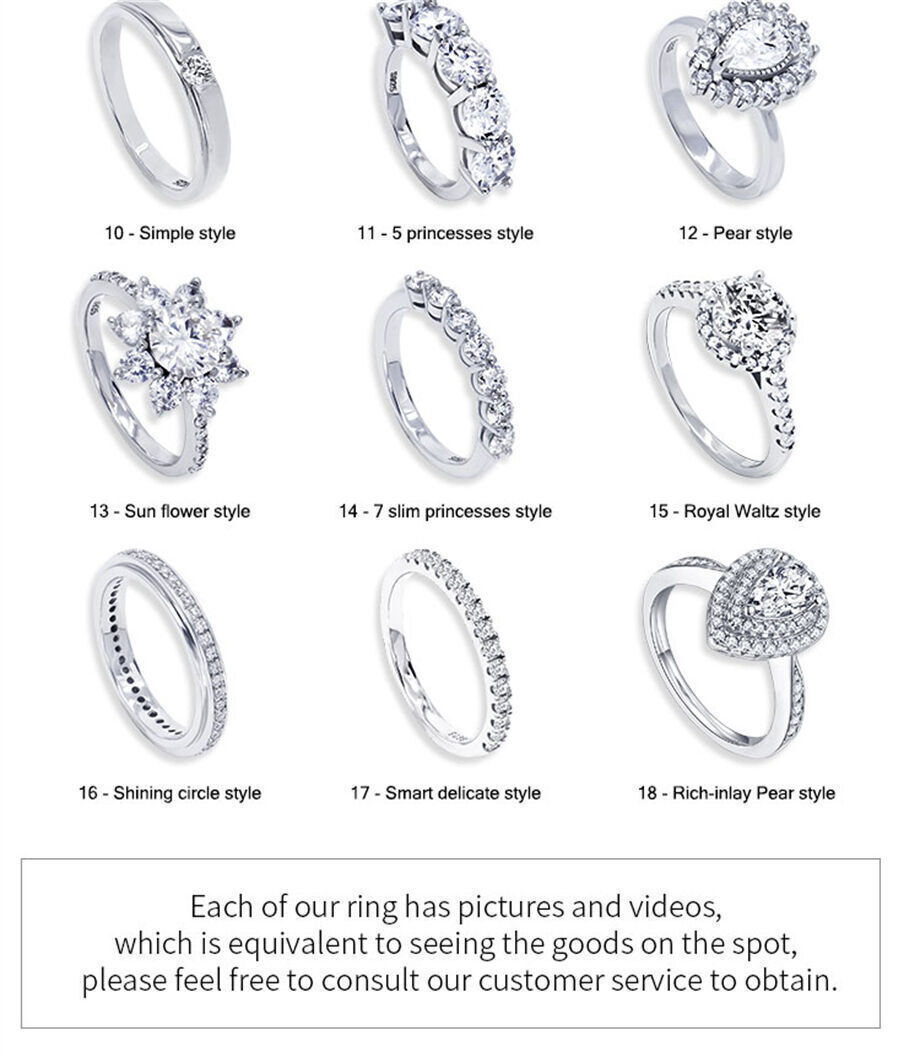 10 - Simple style

11 - 5 princesses style

12 - Pear style

13 - Sun flower style

14 - 7 slim princesses style

15 - Royal Waltz style

16 - Shining circle style

17 - Smart delicate style

18 - Rich-inlay Pear style

Each of our ring has pictures and videos, which is equivalent to seeing the goods on the spot, please feel free to consult our customer service to obtain.